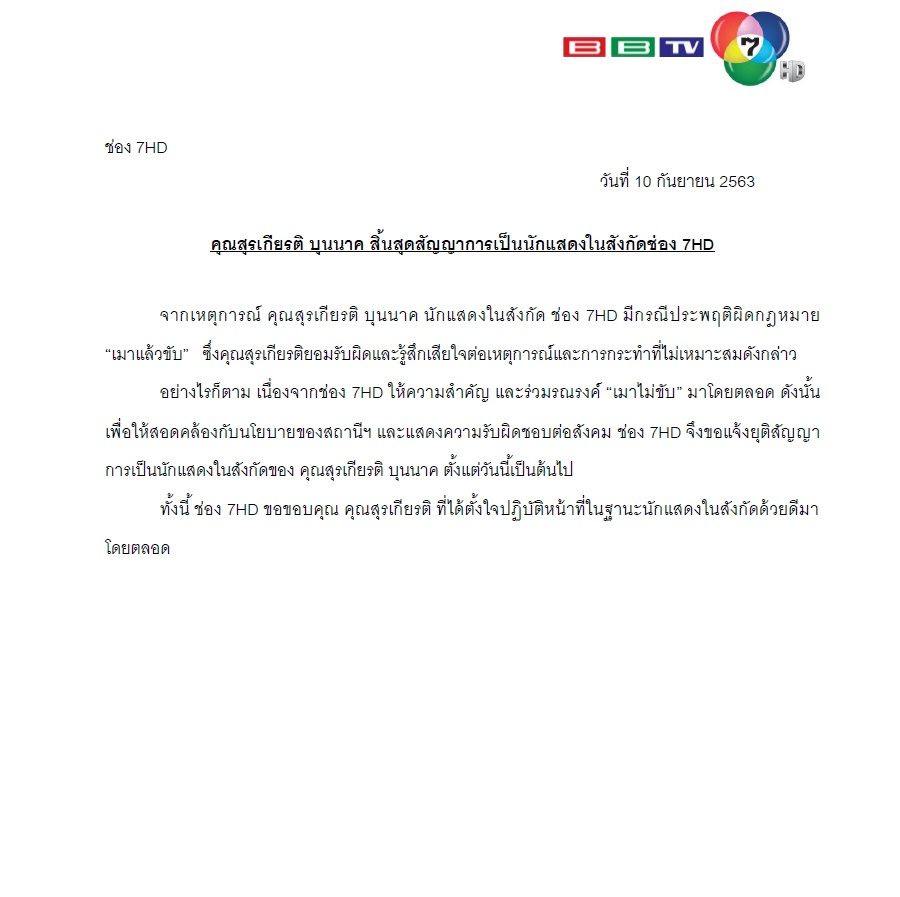 BBTV 7 HD

ช่อง 7HD

วันที่ 10 กันยายน 2563

คุณสุรเกียรติ บุนนาค สิ้นสุดสัญญาการเป็นนักแสดงในสังกัดช่อง 7HD

จากเหตุการณ์ คุณสุรเกียรติ บุนนาค นักแสดงในสังกัด ช่อง 7HD มีกรณีประพฤติผิดกฎหมาย “เมาแล้วขับ” ซึ่งคุณสุรเกียรติยอมรับผิดและรู้สึกเสียใจต่อเหตุการณ์และการกระทำที่ไม่เหมาะสมดังกล่าว

อย่างไรก็ตาม เนื่องจากช่อง 7HD ให้ความสำคัญ และร่วมรณรงค์ “เมาไม่ขับ” มาโดยตลอด ดังนั้น เพื่อให้สอดคล้องกับนโยบายของสถานีฯ และแสดงความรับผิดชอบต่อสังคม ช่อง 7HD จึงขอแจ้งยุติสัญญาการเป็นนักแสดงในสังกัดของ คุณสุรเกียรติ บุนนาค ตั้งแต่วันนี้เป็นต้นไป

ทั้งนี้ ช่อง 7HD ขอขอบคุณ คุณสุรเกียรติ ที่ได้ตั้งใจปฏิบัติหน้าที่ในฐานะนักแสดงในสังกัดด้วยดีมาโดยตลอด